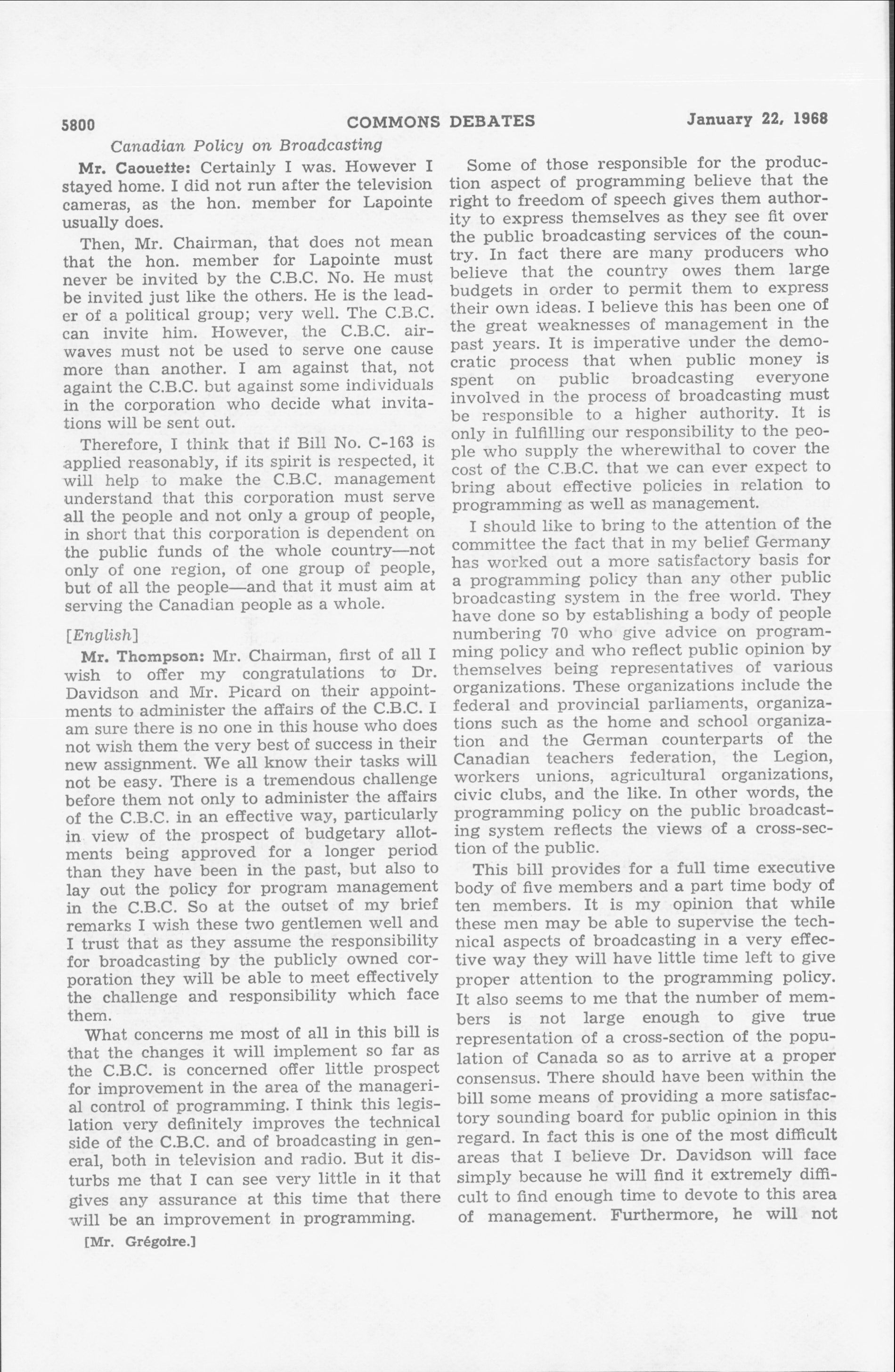 5800 COMMONS DEBATES January 22, 1968

Canadian Policy on Broadcasting

Mr. Caouette: Certainly I was. However I stayed home. I did not run after the television cameras, as the hon. member for Lapointe usually does.

Then, Mr. Chairman, that does not mean that the hon. member for Lapointe must never be invited by the C.B.C. No. He must be invited just like the others. He is the leader of a political group; very well. The C.B.C. can invite him. However, the C.B.C. airwaves must not be used to serve one cause more than another. I am against that, not againt the C.B.C. but against some individuals in the corporation who decide what invitations will be sent out.

Therefore, I think that if Bill No. C-163 is applied reasonably, if its spirit is respected, it will help to make the C.B.C. management understand that this corporation must serve all the people and not only a group of people, in short that this corporation is dependent on the public funds of the whole country—not only of one region, of one group of people, but of all the people—and that it must aim at serving the Canadian people as a whole.

[English]

Mr. Thompson: Mr. Chairman, first of all I wish to offer my congratulations to Dr. Davidson and Mr. Picard on their appointments to administer the affairs of the C.B.C. I am sure there is no one in this house who does not wish them the very best of success in their new assignment. We all know their tasks will not be easy. There is a tremendous challenge before them not only to administer the affairs of the C.B.C. in an effective way, particularly in view of the prospect of budgetary allotments being approved for a longer period than they have been in the past, but also to lay out the policy for program management in the C.B.C. So at the outset of my brief remarks I wish these two gentlemen well and I trust that as they assume the responsibility for broadcasting by the publicly owned corporation they will be able to meet effectively the challenge and responsibility which face them.

What concerns me most of all in this bill is that the changes it will implement so far as the C.B.C. is concerned offer little prospect for improvement in the area of the managerial control of programming. I think this legislation very definitely improves the technical side of the C.B.C. and of broadcasting in general, both in television and radio. But it disturbs me that I can see very little in it that gives any assurance at this time that there will be an improvement in programming.

[Mr. Grégoire.]

Some of those responsible for the production aspect of programming believe that the right to freedom of speech gives them authority to express themselves as they see fit over the public broadcasting services of the country. In fact there are many producers who believe that the country owes them large budgets in order to permit them to express their own ideas. I believe this has been one of the great weaknesses of management in the past years. It is imperative under the democratic process that when public money is spent on public broadcasting everyone involved in the process of broadcasting must be responsible to a higher authority. It is only in fulfilling our responsibility to the people who supply the wherewithal to cover the cost of the C.B.C. that we can ever expect to bring about effective policies in relation to programming as well as management.

I should like to bring to the attention of the committee the fact that in my belief Germany has worked out a more satisfactory basis for a programming policy than any other public broadcasting system in the free world. They have done so by establishing a body of people numbering 70 who give advice on programming policy and who reflect public opinion by themselves being representatives of various organizations. These organizations include the federal and provincial parliaments, organizations such as the home and school organization and the German counterparts of the Canadian teachers federation, the Legion, workers unions, agricultural organizations, civic clubs, and the like. In other words, the programming policy on the public broadcasting system reflects the views of a cross-section of the public.

This bill provides for a full time executive body of five members and a part time body of ten members. It is my opinion that while these men may be able to supervise the technical aspects of broadcasting in a very effective way they will have little time left to give proper attention to the programming policy. It also seems to me that the number of members is not large enough to give true representation of a cross-section of the population of Canada so as to arrive at a proper consensus. There should have been within the bill some means of providing a more satisfactory sounding board for public opinion in this regard. In fact this is one of the most difficult areas that I believe Dr. Davidson will face simply because he will find it extremely difficult to find enough time to devote to this area of management. Furthermore, he will not